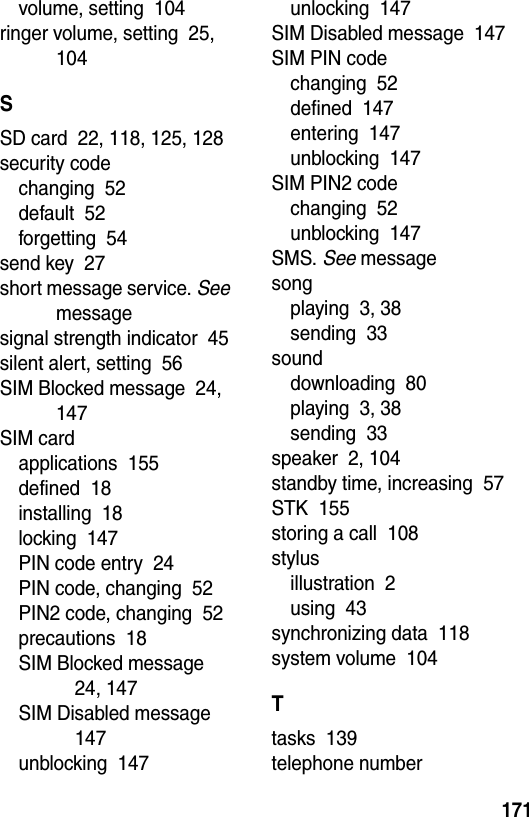 volume, setting 104
ringer volume, setting 25, 104

S

SD card 22, 118, 125, 128
security code
changing 52
default 52
forgetting 54
send key 27
short message service. See message
signal strength indicator 45
silent alert, setting 56
SIM Blocked message 24, 147
SIM card
applications 155
defined 18
installing 18
locking 147
PIN code entry 24
PIN code, changing 52
PIN2 code, changing 52
precautions 18
SIM Blocked message 24, 147
SIM Disabled message 147
unblocking 147
unlocking 147
SIM Disabled message 147
SIM PIN code
changing 52
defined 147
entering 147
unblocking 147
SIM PIN2 code
changing 52
unblocking 147
SMS. See message
song
playing 3, 38
sending 33
sound
downloading 80
playing 3, 38
sending 33
speaker 2, 104
standby time, increasing 57
STK 155
storing a call 108
stylus
illustration 2
using 43
synchronizing data 118
system volume 104

T

tasks 139
telephone number

171